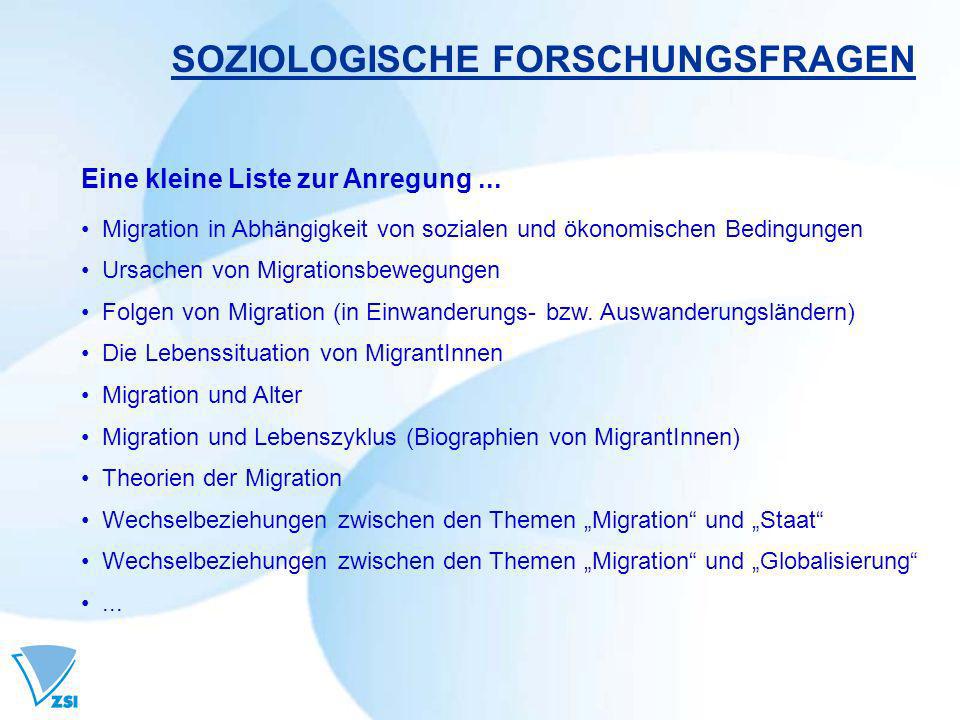 SOZIOLOGISCHE FORSCHUNGSFRAGEN

Eine kleine Liste zur Anregung ...

• Migration in Abhängigkeit von sozialen und ökonomischen Bedingungen
• Ursachen von Migrationsbewegungen
• Folgen von Migration (in Einwanderungs- bzw. Auswanderungsländern)
• Die Lebenssituation von MigrantInnen
• Migration und Alter
• Migration und Lebenszyklus (Biographien von MigrantInnen)
• Theorien der Migration
• Wechselbeziehungen zwischen den Themen „Migration“ und „Staat“
• Wechselbeziehungen zwischen den Themen „Migration“ und „Globalisierung“
• ...

ZSI